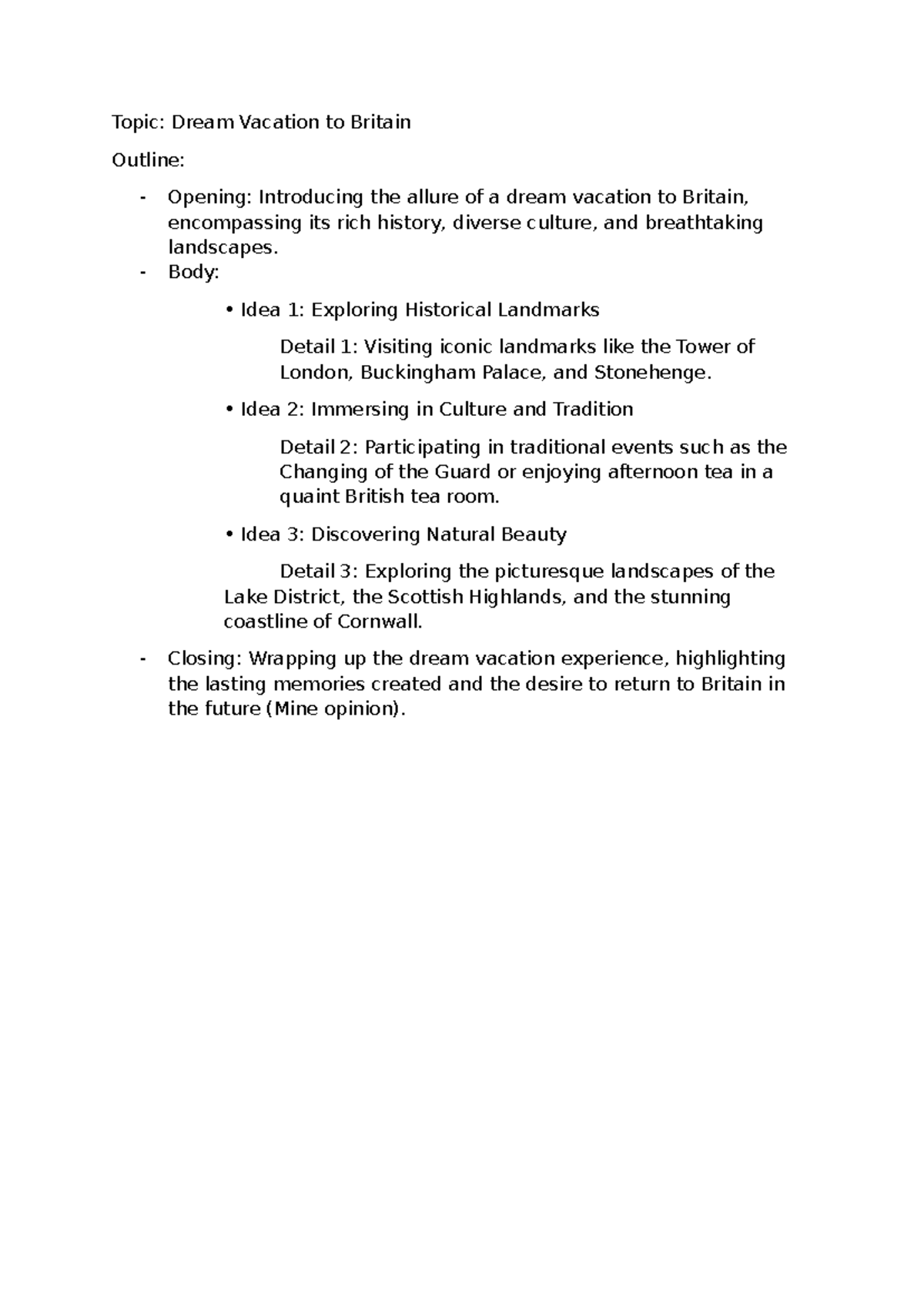 Topic: Dream Vacation to Britain

Outline:

- Opening: Introducing the allure of a dream vacation to Britain, encompassing its rich history, diverse culture, and breathtaking landscapes.
- Body:

• Idea 1: Exploring Historical Landmarks

Detail 1: Visiting iconic landmarks like the Tower of London, Buckingham Palace, and Stonehenge.

• Idea 2: Immersing in Culture and Tradition

Detail 2: Participating in traditional events such as the Changing of the Guard or enjoying afternoon tea in a quaint British tea room.

• Idea 3: Discovering Natural Beauty

Detail 3: Exploring the picturesque landscapes of the Lake District, the Scottish Highlands, and the stunning coastline of Cornwall.

- Closing: Wrapping up the dream vacation experience, highlighting the lasting memories created and the desire to return to Britain in the future (Mine opinion).